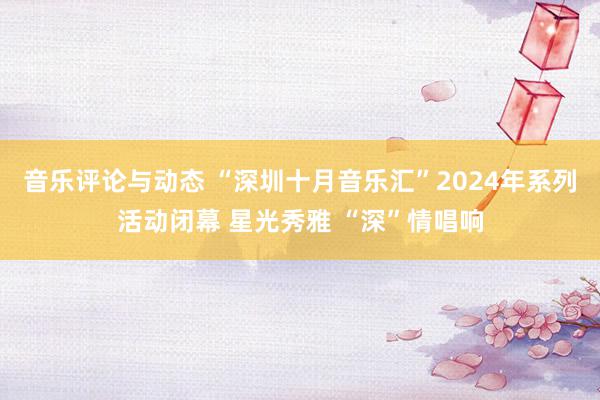 音乐评论与动态 “深圳十月音乐汇”2024年系列活动闭幕 星光秀雅 “深”情唱响